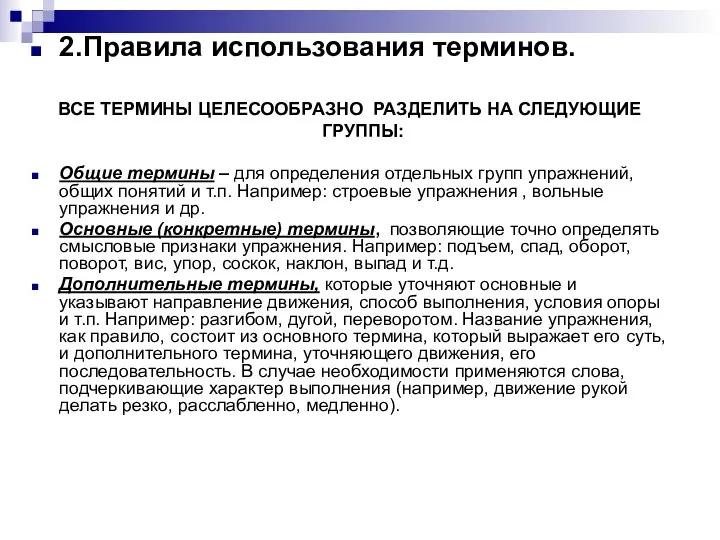 2.Правила использования терминов.

ВСЕ ТЕРМИНЫ ЦЕЛЕСООБРАЗНО РАЗДЕЛИТЬ НА СЛЕДУЮЩИЕ ГРУППЫ:

Общие термины – для определения отдельных групп упражнений, общих понятий и т.п. Например: строевые упражнения , вольные упражнения и др.

Основные (конкретные) термины, позволяющие точно определять смысловые признаки упражнения. Например: подъем, спад, оборот, поворот, вис, упор, соскок, наклон, выпад и т.д.

Дополнительные термины, которые уточняют основные и указывают направление движения, способ выполнения, условия опоры и т.п. Например: разгибом, дугой, переворотом. Название упражнения, как правило, состоит из основного термина, который выражает его суть, и дополнительного термина, уточняющего движения, его последовательность. В случае необходимости применяются слова, подчеркивающие характер выполнения (например, движение рукой делать резко, расслабленно, медленно).